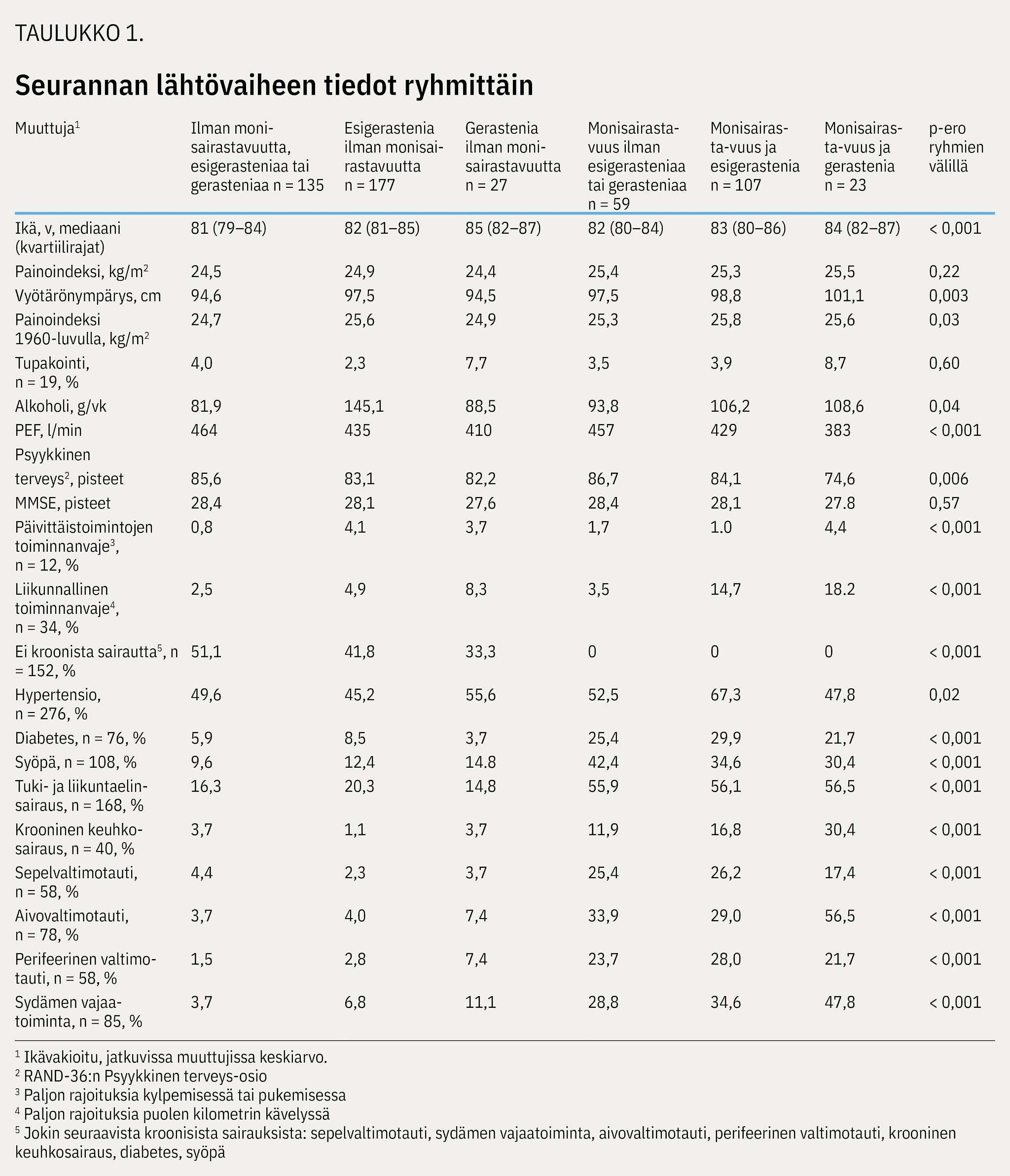 TAULUKKO 1.

Seurannan lähtövaiheen tiedot ryhmittäin

| Muuttuja$^1$ | Ilman monisairastavuutta, esigerasteniaa tai gerasteniaa n = 135 | Esigerastenia ilman monisairastavuutta n = 177 | Gerastenia ilman monisairastavuutta n = 27 | Monisairastavuus ilman esigerasteniaa tai gerasteniaa n = 59 | Monisairasta-vuus ja esigerastenia n = 107 | Monisairasta-vuus ja gerastenia n = 23 | p-ero ryhmien välillä |
|---|---|---|---|---|---|---|---|
| Ikä, v, mediaani (kvartiilirajat) | 81 (79–84) | 82 (81–85) | 85 (82–87) | 82 (80–84) | 83 (80–86) | 84 (82–87) | < 0,001 |
| Painoindeksi, kg/m$^2$ | 24,5 | 24,9 | 24,4 | 25,4 | 25,3 | 25,5 | 0,22 |
| Vyötärönympärys, cm | 94,6 | 97,5 | 94,5 | 97,5 | 98,8 | 101,1 | 0,003 |
| Painoindeksi 1960-luvulla, kg/m$^2$ | 24,7 | 25,6 | 24,9 | 25,3 | 25,8 | 25,6 | 0,03 |
| Tupakointi, n = 19, % | 4,0 | 2,3 | 7,7 | 3,5 | 3,9 | 8,7 | 0,60 |
| Alkoholi, g/vk | 81,9 | 145,1 | 88,5 | 93,8 | 106,2 | 108,6 | 0,04 |
| PEF, l/min | 464 | 435 | 410 | 457 | 429 | 383 | < 0,001 |
| Psyykkinen terveys$^2$, pisteet | 85,6 | 83,1 | 82,2 | 86,7 | 84,1 | 74,6 | 0,006 |
| MMSE, pisteet | 28,4 | 28,1 | 27,6 | 28,4 | 28,1 | 27.8 | 0,57 |
| Päivittäistoimintojen toiminnanvaje$^3$, n = 12, % | 0,8 | 4,1 | 3,7 | 1,7 | 1.0 | 4,4 | < 0,001 |
| Liikunnallinen toiminnanvaje$^4$, n = 34, % | 2,5 | 4,9 | 8,3 | 3,5 | 14,7 | 18.2 | < 0,001 |
| Ei kroonista sairautta$^5$, n = 152, % | 51,1 | 41,8 | 33,3 | 0 | 0 | 0 | < 0,001 |
| Hypertensio, n = 276, % | 49,6 | 45,2 | 55,6 | 52,5 | 67,3 | 47,8 | 0,02 |
| Diabetes, n = 76, % | 5,9 | 8,5 | 3,7 | 25,4 | 29,9 | 21,7 | < 0,001 |
| Syöpä, n = 108, % | 9,6 | 12,4 | 14.8 | 42,4 | 34,6 | 30,4 | < 0,001 |
| Tuki- ja liikuntaelinsairaus, n = 168, % | 16,3 | 20,3 | 14,8 | 55,9 | 56,1 | 56,5 | < 0,001 |
| Krooninen keuhkosairaus, n = 40, % | 3,7 | 1,1 | 3,7 | 11,9 | 16,8 | 30,4 | < 0,001 |
| Sepelvaltimotauti, n = 58, % | 4,4 | 2,3 | 3,7 | 25,4 | 26,2 | 17,4 | < 0,001 |
| Aivovaltimotauti, n = 78, % | 3,7 | 4,0 | 7,4 | 33,9 | 29,0 | 56,5 | < 0,001 |
| Perifeerinen valtimotauti, n = 58, % | 1,5 | 2,8 | 7,4 | 23,7 | 28,0 | 21,7 | < 0,001 |
| Sydämen vajaatoiminta, n = 85, % | 3,7 | 6,8 | 11,1 | 28,8 | 34,6 | 47,8 | < 0,001 |

$^1$ Ikävakioitu, jatkuvissa muuttujissa keskiarvo.
$^2$ RAND-36:n Psyykkinen terveys-osio
$^3$ Paljon rajoituksia kylpemisessä tai pukemisessa
$^4$ Paljon rajoituksia puolen kilometrin kävelyssä
$^5$ Jokin seuraavista kroonisista sairauksista: sepelvaltimotauti, sydämen vajaatoiminta, aivovaltimotauti, perifeerinen valtimotauti, krooninen keuhkosairaus, diabetes, syöpä